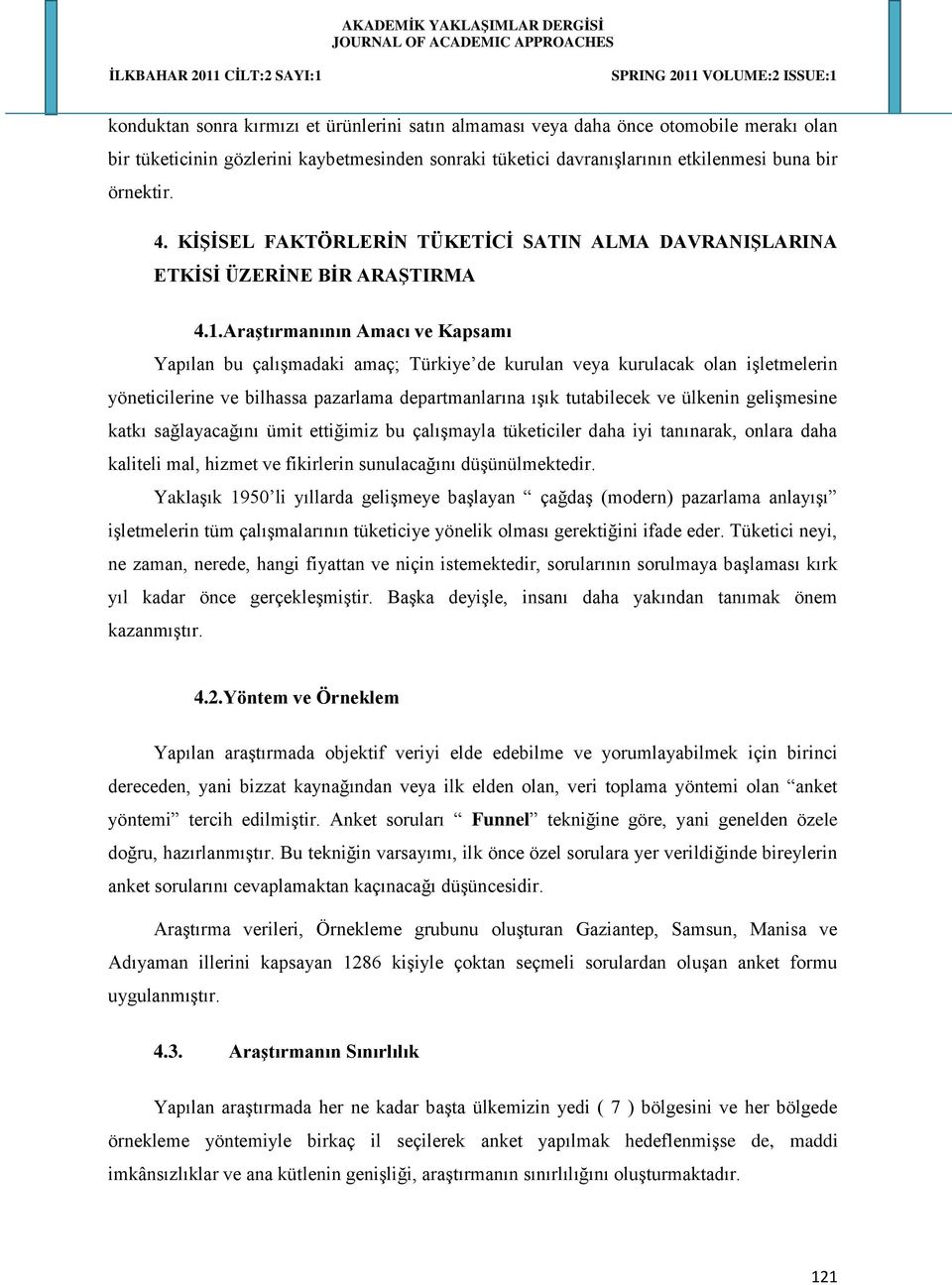 AKADEMİK YAKLAŞIMLAR DERGİSİ
JOURNAL OF ACADEMIC APPROACHES

İLKBAHAR 2011 CİLT:2 SAYI:1 SPRING 2011 VOLUME:2 ISSUE:1

konduktan sonra kırmızı et ürünlerini satın almaması veya daha önce otomobile merakı olan bir tüketicinin gözlerini kaybetmesinden sonraki tüketici davranışlarının etkilenmesi buna bir örnektir.

4. KİŞİSEL FAKTÖRLERİN TÜKETİCİ SATIN ALMA DAVRANIŞLARINA ETKİSİ ÜZERİNE BİR ARAŞTIRMA

4.1.Araştırmanının Amacı ve Kapsamı

Yapılan bu çalışmadaki amaç; Türkiye'de kurulan veya kurulacak olan işletmelerin yöneticilerine ve bilhassa pazarlama departmanlarına ışık tutabilecek ve ülkenin gelişmesine katkı sağlayacağını ümit ettiğimiz bu çalışmayla tüketiciler daha iyi tanınarak, onlara daha kaliteli mal, hizmet ve fikirlerin sunulacağını düşünülmektedir.

Yaklaşık 1950'li yıllarda gelişmeye başlayan " çağdaş (modern) pazarlama anlayışı" işletmelerin tüm çalışmalarının tüketiciye yönelik olması gerektiğini ifade eder. Tüketici neyi, ne zaman, nerede, hangi fiyattan ve niçin istemektedir, sorularının sorulmaya başlaması kırk yıl kadar önce gerçekleşmiştir. Başka deyişle, insanı daha yakından tanımak önem kazanmıştır.

4.2.Yöntem ve Örneklem

Yapılan araştırmada objektif veriyi elde edebilme ve yorumlayabilmek için birinci dereceden, yani bizzat kaynağından veya ilk elden olan, veri toplama yöntemi olan "anket yöntemi" tercih edilmiştir. Anket soruları " Funnel" tekniğine göre, yani genelden özele doğru, hazırlanmıştır. Bu tekniğin varsayımı, ilk önce özel sorulara yer verildiğinde bireylerin anket sorularını cevaplamaktan kaçınacağı düşüncesidir.

Araştırma verileri, Örnekleme grubunu oluşturan Gaziantep, Samsun, Manisa ve Adıyaman illerini kapsayan 1286 kişiyle çoktan seçmeli sorulardan oluşan anket formu uygulanmıştır.

4.3. Araştırmanın Sınırlılık

Yapılan araştırmada her ne kadar başta ülkemizin yedi ( 7 ) bölgesini ve her bölgede örnekleme yöntemiyle birkaç il seçilerek anket yapılmak hedeflenmişse de, maddi imkânsızlıklar ve ana kütlenin genişliği, araştırmanın sınırlılığını oluşturmaktadır.

121